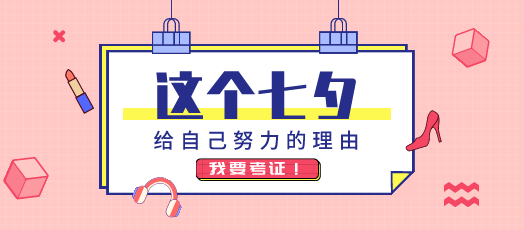 这个七夕

给自己努力的理由

我要考证！